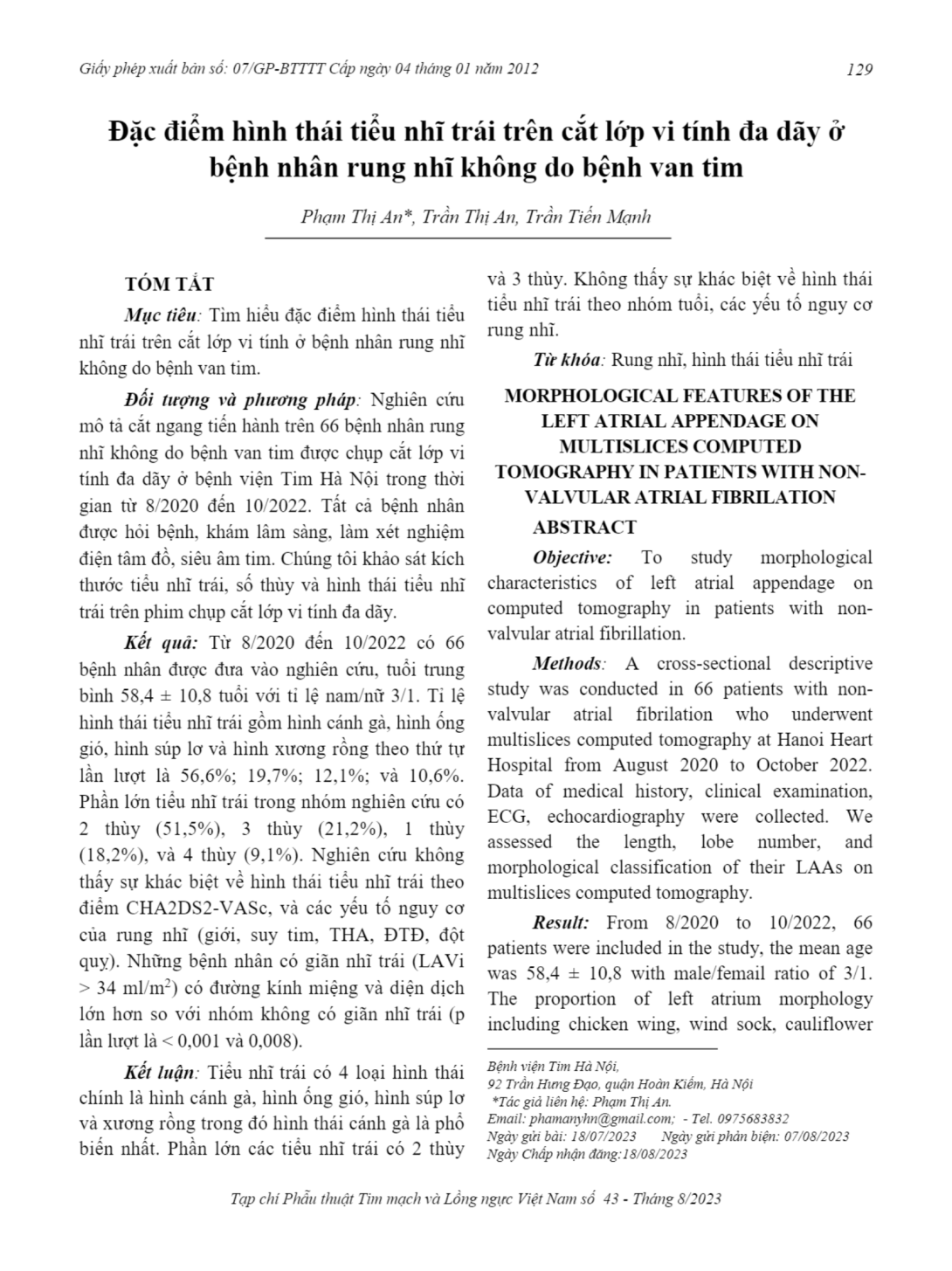 Giấy phép xuất bản số: 07/GP-BTTTT Cấp ngày 04 tháng 01 năm 2012

129

Đặc điểm hình thái tiểu nhĩ trái trên cắt lớp vi tính đa dãy ở bệnh nhân rung nhĩ không do bệnh van tim

Phạm Thị An*, Trần Thị An, Trần Tiến Mạnh

TÓM TẮT

Mục tiêu: Tìm hiểu đặc điểm hình thái tiểu nhĩ trái trên cắt lớp vi tính ở bệnh nhân rung nhĩ không do bệnh van tim.

Đối tượng và phương pháp: Nghiên cứu mô tả cắt ngang tiến hành trên 66 bệnh nhân rung nhĩ không do bệnh van tim được chụp cắt lớp vi tính đa dãy ở bệnh viện Tim Hà Nội trong thời gian từ 8/2020 đến 10/2022. Tất cả bệnh nhân được hỏi bệnh, khám lâm sàng, làm xét nghiệm điện tâm đồ, siêu âm tim. Chúng tôi khảo sát kích thước tiểu nhĩ trái, số thùy và hình thái tiểu nhĩ trái trên phim chụp cắt lớp vi tính đa dãy.

Kết quả: Từ 8/2020 đến 10/2022 có 66 bệnh nhân được đưa vào nghiên cứu, tuổi trung bình 58,4 ± 10,8 tuổi với tỉ lệ nam/nữ 3/1. Tỉ lệ hình thái tiểu nhĩ trái gồm hình cánh gà, hình ống gió, hình súp lơ và hình xương rồng theo thứ tự lần lượt là 56,6%; 19,7%; 12,1%; và 10,6%. Phần lớn tiểu nhĩ trái trong nhóm nghiên cứu có 2 thùy (51,5%), 3 thùy (21,2%), 1 thùy (18,2%), và 4 thùy (9,1%). Nghiên cứu không thấy sự khác biệt về hình thái tiểu nhĩ trái theo điểm CHA2DS2-VASc, và các yếu tố nguy cơ của rung nhĩ (giới, suy tim, THA, ĐTĐ, đột quỵ). Những bệnh nhân có giãn nhĩ trái (LAVi > 34 ml/m$^2$) có đường kính miệng và diện dịch lớn hơn so với nhóm không có giãn nhĩ trái (p lần lượt là < 0,001 và 0,008).

Kết luận: Tiểu nhĩ trái có 4 loại hình thái chính là hình cánh gà, hình ống gió, hình súp lơ và xương rồng trong đó hình thái cánh gà là phổ biến nhất. Phần lớn các tiểu nhĩ trái có 2 thùy và 3 thùy. Không thấy sự khác biệt về hình thái tiểu nhĩ trái theo nhóm tuổi, các yếu tố nguy cơ rung nhĩ.

Từ khóa: Rung nhĩ, hình thái tiểu nhĩ trái

MORPHOLOGICAL FEATURES OF THE LEFT ATRIAL APPENDAGE ON MULTISLICES COMPUTED TOMOGRAPHY IN PATIENTS WITH NON-VALVULAR ATRIAL FIBRILATION

ABSTRACT

Objective: To study morphological characteristics of left atrial appendage on computed tomography in patients with non-valvular atrial fibrillation.

Methods: A cross-sectional descriptive study was conducted in 66 patients with non-valvular atrial fibrilation who underwent multislices computed tomography at Hanoi Heart Hospital from August 2020 to October 2022. Data of medical history, clinical examination, ECG, echocardiography were collected. We assessed the length, lobe number, and morphological classification of their LAAs on multislices computed tomography.

Result: From 8/2020 to 10/2022, 66 patients were included in the study, the mean age was 58,4 ± 10,8 with male/femail ratio of 3/1. The proportion of left atrium morphology including chicken wing, wind sock, cauliflower

Bệnh viện Tim Hà Nội,
92 Trần Hưng Đạo, quận Hoàn Kiếm, Hà Nội
*Tác giả liên hệ: Phạm Thị An.
Email: phamanyhn@gmail.com; - Tel. 0975683832
Ngày gửi bài: 18/07/2023 Ngày gửi phản biện: 07/08/2023
Ngày Chấp nhận đăng:18/08/2023

Tạp chí Phẫu thuật Tim mạch và Lồng ngực Việt Nam số 43 - Tháng 8/2023